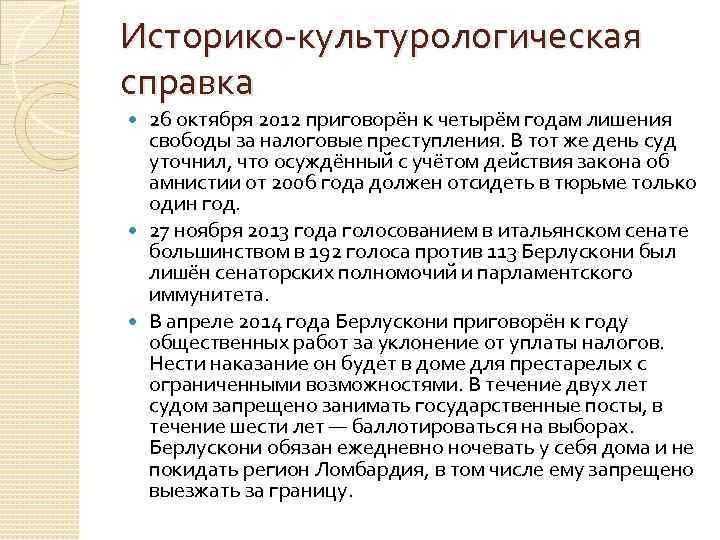 Историко-культурологическая справка

26 октября 2012 приговорён к четырём годам лишения свободы за налоговые преступления. В тот же день суд уточнил, что осуждённый с учётом действия закона об амнистии от 2006 года должен отсидеть в тюрьме только один год.

27 ноября 2013 года голосованием в итальянском сенате большинством в 192 голоса против 113 Берлускони был лишён сенаторских полномочий и парламентского иммунитета.

В апреле 2014 года Берлускони приговорён к году общественных работ за уклонение от уплаты налогов. Нести наказание он будет в доме для престарелых с ограниченными возможностями. В течение двух лет судом запрещено занимать государственные посты, в течение шести лет — баллотироваться на выборах. Берлускони обязан ежедневно ночевать у себя дома и не покидать регион Ломбардия, в том числе ему запрещено выезжать за границу.